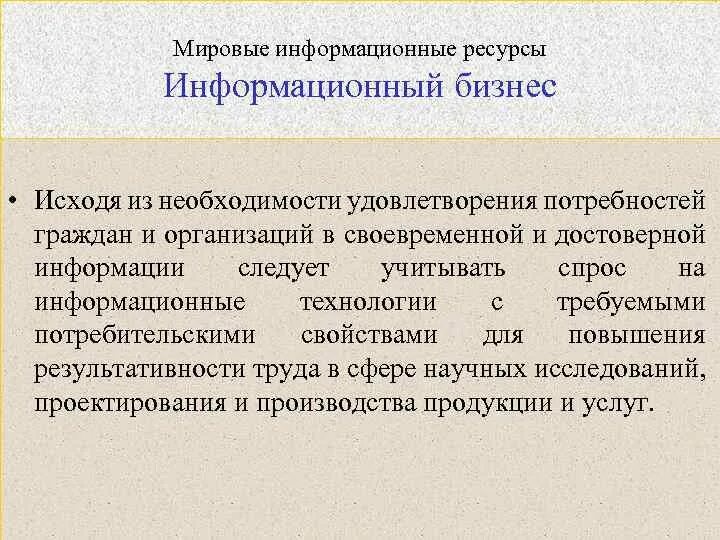 Мировые информационные ресурсы
Информационный бизнес

• Исходя из необходимости удовлетворения потребностей граждан и организаций в своевременной и достоверной информации следует учитывать спрос на информационные технологии с требуемыми потребительскими свойствами для повышения результативности труда в сфере научных исследований, проектирования и производства продукции и услуг.